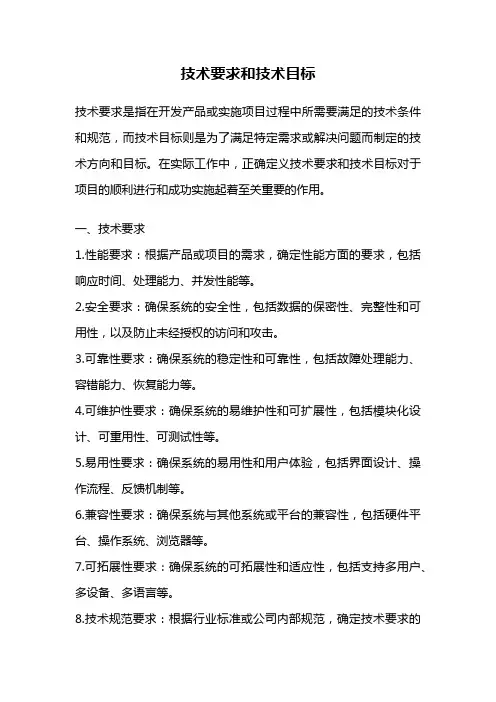 技术要求和技术目标

技术要求是指在开发产品或实施项目过程中所需要满足的技术条件和规范，而技术目标则是为了满足特定需求或解决问题而制定的技术方向和目标。在实际工作中，正确定义技术要求和技术目标对于项目的顺利进行和成功实施起着至关重要的作用。

一、技术要求

1.性能要求：根据产品或项目的需求，确定性能方面的要求，包括响应时间、处理能力、并发性能等。

2.安全要求：确保系统的安全性，包括数据的保密性、完整性和可用性，以及防止未经授权的访问和攻击。

3.可靠性要求：确保系统的稳定性和可靠性，包括故障处理能力、容错能力、恢复能力等。

4.可维护性要求：确保系统的易维护性和可扩展性，包括模块化设计、可重用性、可测试性等。

5.易用性要求：确保系统的易用性和用户体验，包括界面设计、操作流程、反馈机制等。

6.兼容性要求：确保系统与其他系统或平台的兼容性，包括硬件平台、操作系统、浏览器等。

7.可拓展性要求：确保系统的可拓展性和适应性，包括支持多用户、多设备、多语言等。

8.技术规范要求：根据行业标准或公司内部规范，确定技术要求的